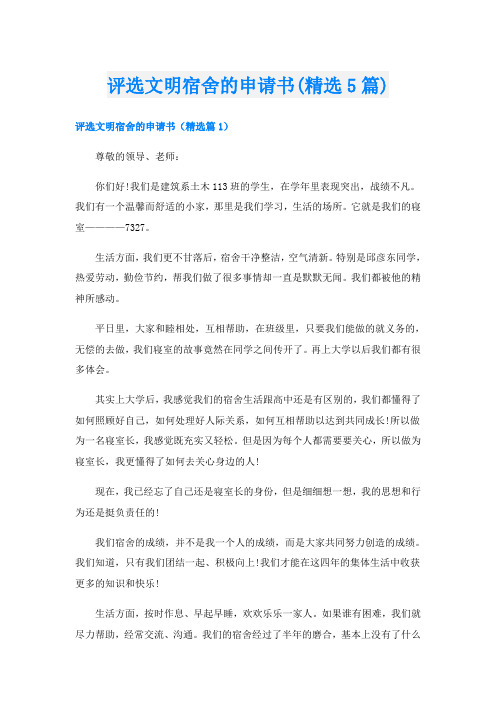 评选文明宿舍的申请书(精选5篇)

评选文明宿舍的申请书（精选篇1）

尊敬的领导、老师：

你们好!我们是建筑系土木113班的学生，在学年里表现突出，战绩不凡。我们有一个温馨而舒适的小家，那里是我们学习，生活的场所。它就是我们的寝室————7327。

生活方面，我们更不甘落后，宿舍干净整洁，空气清新。特别是邱彦东同学，热爱劳动，勤俭节约，帮我们做了很多事情却一直是默默无闻。我们都被他的精神所感动。

平日里，大家和睦相处，互相帮助，在班级里，只要我们能做的就义务的，无偿的去做，我们寝室的故事竟然在同学之间传开了。再上大学以后我们都有很多体会。

其实上大学后，我感觉我们的宿舍生活跟高中还是有区别的，我们都懂得了如何照顾好自己，如何处理好人际关系，如何互相帮助以达到共同成长!所以做为一名寝室长，我感觉既充实又轻松。但是因为每个人都需要要关心，所以做为寝室长，我更懂得了如何去关心身边的人!

现在，我已经忘了自己还是寝室长的身份，但是细细想一想，我的思想和行为还是挺负责任的!

我们宿舍的成绩，并不是我一个人的成绩，而是大家共同努力创造的成绩。我们知道，只有我们团结一起、积极向上!我们才能在这四年的集体生活中收获更多的知识和快乐!

生活方面，按时作息、早起早睡，欢欢乐乐一家人。如果谁有困难，我们就尽力帮助，经常交流、沟通。我们的宿舍经过了半年的磨合，基本上没有了什么